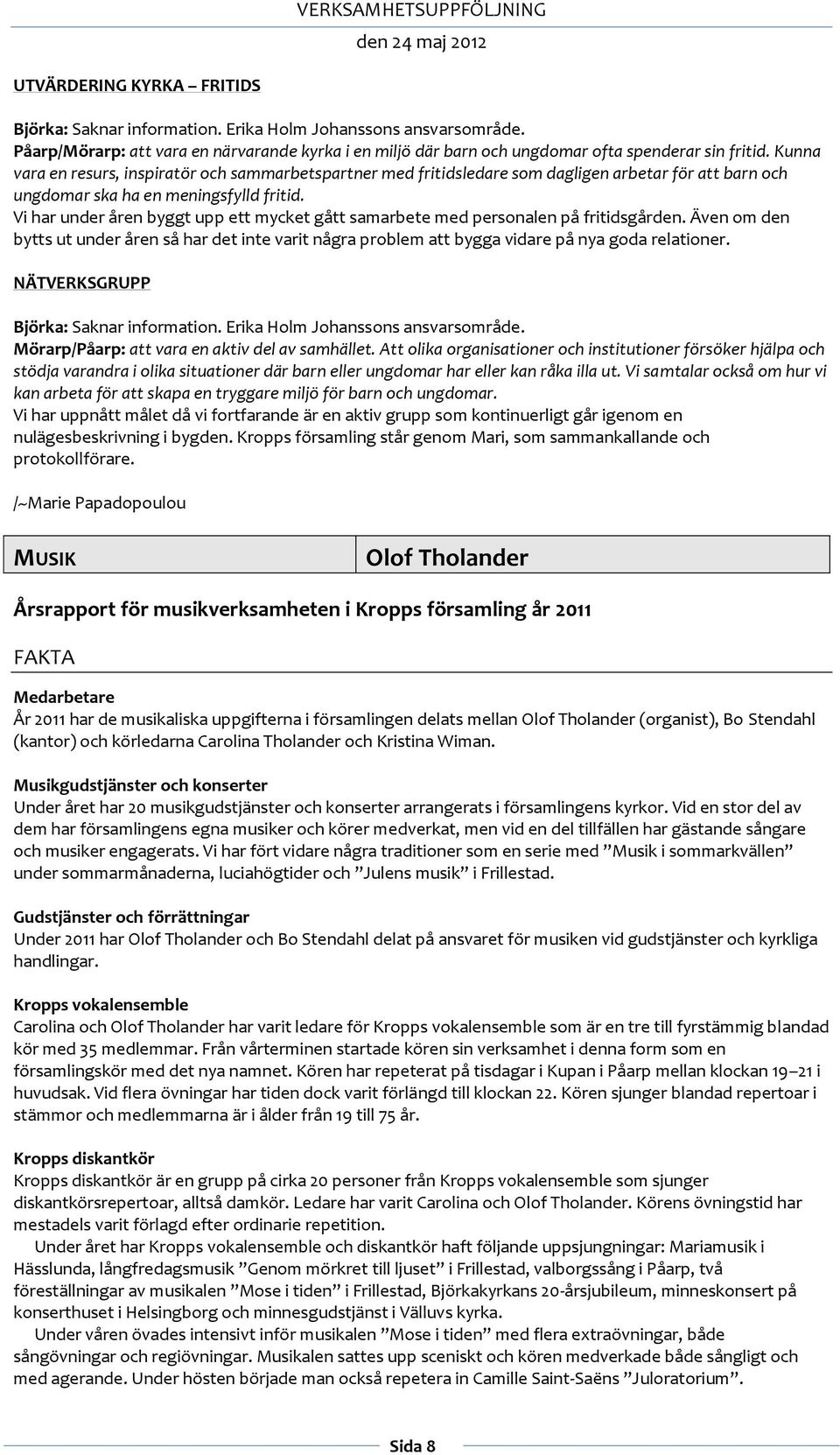 VERKSAMHETSUPPFÖLJNING

den 24 maj 2012

UTVÄRDERING KYRKA – FRITIDS

Björka: Saknar information. Erika Holm Johanssons ansvarsområde.
Påarp/Mörarp: att vara en närvarande kyrka i en miljö där barn och ungdomar ofta spenderar sin fritid. Kunna vara en resurs, inspiratör och sammarbetspartner med fritidsledare som dagligen arbetar för att barn och ungdomar ska ha en meningsfylld fritid.
Vi har under åren byggt upp ett mycket gått samarbete med personalen på fritidsgården. Även om den bytts ut under åren så har det inte varit några problem att bygga vidare på nya goda relationer.

NÄTVERKSGRUPP

Björka: Saknar information. Erika Holm Johanssons ansvarsområde.
Mörarp/Påarp: att vara en aktiv del av samhället. Att olika organisationer och institutioner försöker hjälpa och stödja varandra i olika situationer där barn eller ungdomar har eller kan råka illa ut. Vi samtalar också om hur vi kan arbeta för att skapa en tryggare miljö för barn och ungdomar.
Vi har uppnått målet då vi fortfarande är en aktiv grupp som kontinuerligt går igenom en nulägesbeskrivning i bygden. Kropps församling står genom Mari, som sammankallande och protokollförare.

/~Marie Papadopoulou

| MUSIK | Olof Tholander |
|---|---|

Årsrapport för musikverksamheten i Kropps församling år 2011

FAKTA

Medarbetare
År 2011 har de musikaliska uppgifterna i församlingen delats mellan Olof Tholander (organist), Bo Stendahl (kantor) och körledarna Carolina Tholander och Kristina Wiman.

Musikgudstjänster och konserter
Under året har 20 musikgudstjänster och konserter arrangerats i församlingens kyrkor. Vid en stor del av dem har församlingens egna musiker och körer medverkat, men vid en del tillfällen har gästande sångare och musiker engagerats. Vi har fört vidare några traditioner som en serie med ”Musik i sommarkvällen” under sommarmånaderna, luciahögtider och ”Julens musik” i Frillestad.

Gudstjänster och förrättningar
Under 2011 har Olof Tholander och Bo Stendahl delat på ansvaret för musiken vid gudstjänster och kyrkliga handlingar.

Kropps vokalensemble
Carolina och Olof Tholander har varit ledare för Kropps vokalensemble som är en tre till fyrstämmig blandad kör med 35 medlemmar. Från vårterminen startade kören sin verksamhet i denna form som en församlingskör med det nya namnet. Kören har repeterat på tisdagar i Kupan i Påarp mellan klockan 19–21 i huvudsak. Vid flera övningar har tiden dock varit förlängd till klockan 22. Kören sjunger blandad repertoar i stämmor och medlemmarna är i ålder från 19 till 75 år.

Kropps diskantkör
Kropps diskantkör är en grupp på cirka 20 personer från Kropps vokalensemble som sjunger diskantkörsrepertoar, alltså damkör. Ledare har varit Carolina och Olof Tholander. Körens övningstid har mestadels varit förlagd efter ordinarie repetition.
Under året har Kropps vokalensemble och diskantkör haft följande uppsjungningar: Mariamusik i Hässlunda, långfredagsmusik ”Genom mörkret till ljuset” i Frillestad, valborgssång i Påarp, två föreställningar av musikalen ”Mose i tiden” i Frillestad, Björkakyrkans 20-årsjubileum, minneskonsert på konserthuset i Helsingborg och minnesgudstjänst i Välluvs kyrka.
Under våren övades intensivt inför musikalen ”Mose i tiden” med flera extraövningar, både sångövningar och regiövningar. Musikalen sattes upp sceniskt och kören medverkade både sångligt och med agerande. Under hösten började man också repetera in Camille Saint-Saëns ”Juloratorium”.

Sida 8